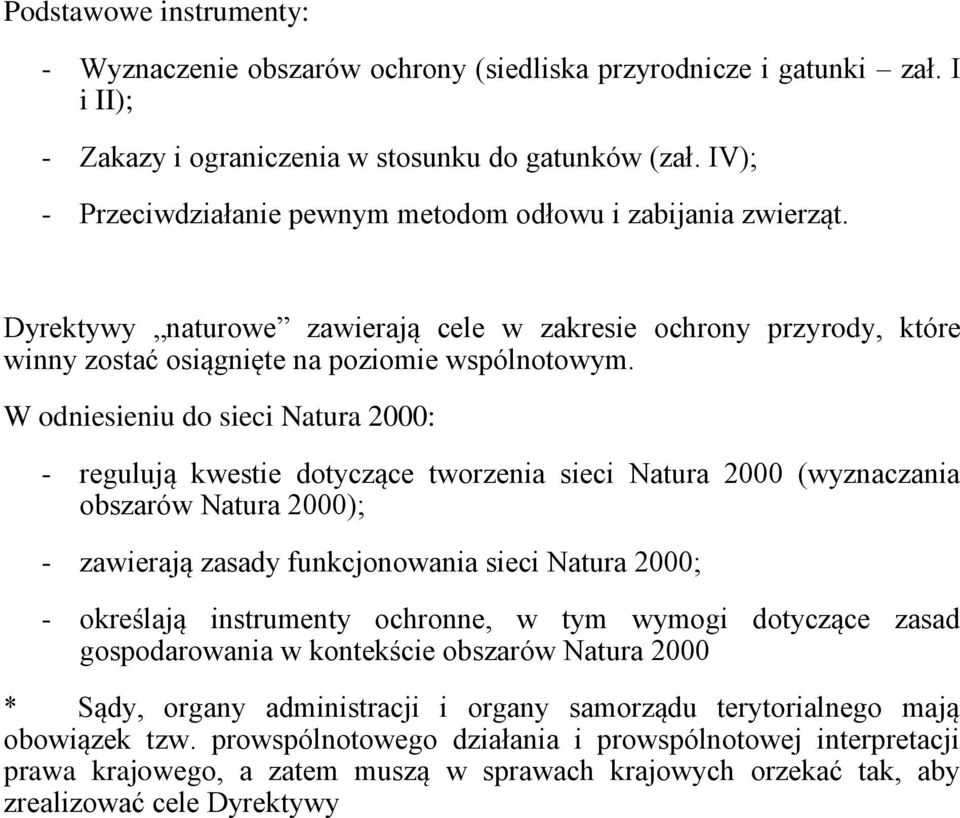 Podstawowe instrumenty:

- Wyznaczenie obszarów ochrony (siedliska przyrodnicze i gatunki – zał. I i II);

- Zakazy i ograniczenia w stosunku do gatunków (zał. IV);

- Przeciwdziałanie pewnym metodom odłowu i zabijania zwierząt.

Dyrektywy „naturowe” zawierają cele w zakresie ochrony przyrody, które winny zostać osiągnięte na poziomie wspólnotowym.

W odniesieniu do sieci Natura 2000:

- regulują kwestie dotyczące tworzenia sieci Natura 2000 (wyznaczania obszarów Natura 2000);

- zawierają zasady funkcjonowania sieci Natura 2000;

- określają instrumenty ochronne, w tym wymogi dotyczące zasad gospodarowania w kontekście obszarów Natura 2000

* Sądy, organy administracji i organy samorządu terytorialnego mają obowiązek tzw. prowspólnotowego działania i prowspólnotowej interpretacji prawa krajowego, a zatem muszą w sprawach krajowych orzekać tak, aby zrealizować cele Dyrektywy